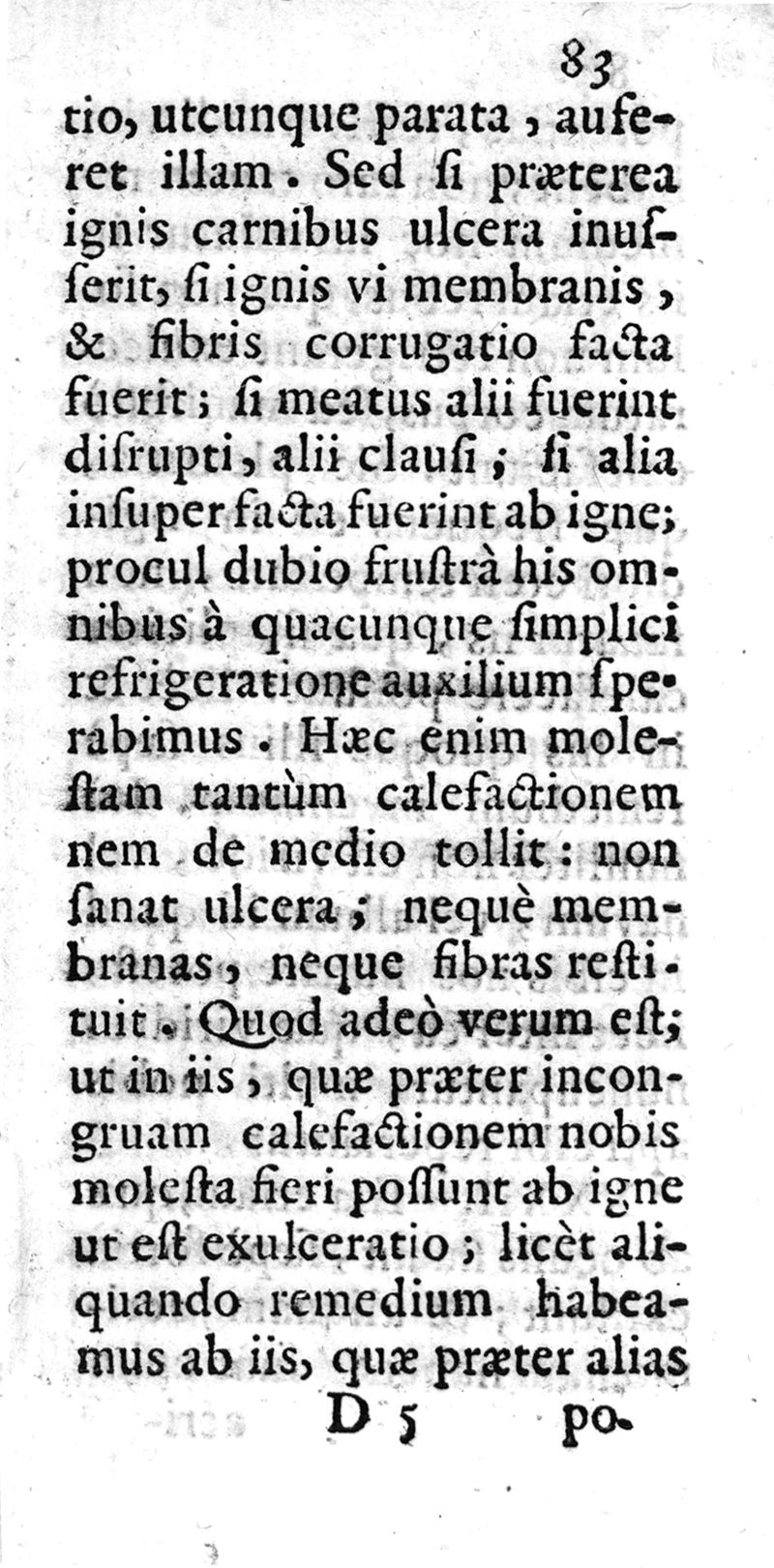 83

tio, utcunque parata, auferet illam. Sed ſi præterea ignis carnibus ulcera inuſſerit, ſi ignis vi membranis, & fibris corrugatio facta fuerit; ſi meatus alii fuerint diſrupti, alii clauſi; ſi alia inſuper facta fuerint ab igne; procul dubio fruſtrà his omnibus à quacunque ſimplici refrigeratione auxilium ſperabimus. Hæc enim moleſtam tantùm calefactionem nem de medio tollit: non ſanat ulcera; nequè membranas, neque fibras reſtituit. Quod adeò verum eſt; ut in iis, quæ præter incongruam calefactionem nobis moleſta fieri poſſunt ab igne ut eſt exulceratio; licèt aliquando remedium habeamus ab iis, quæ præter alias

D 5 po-